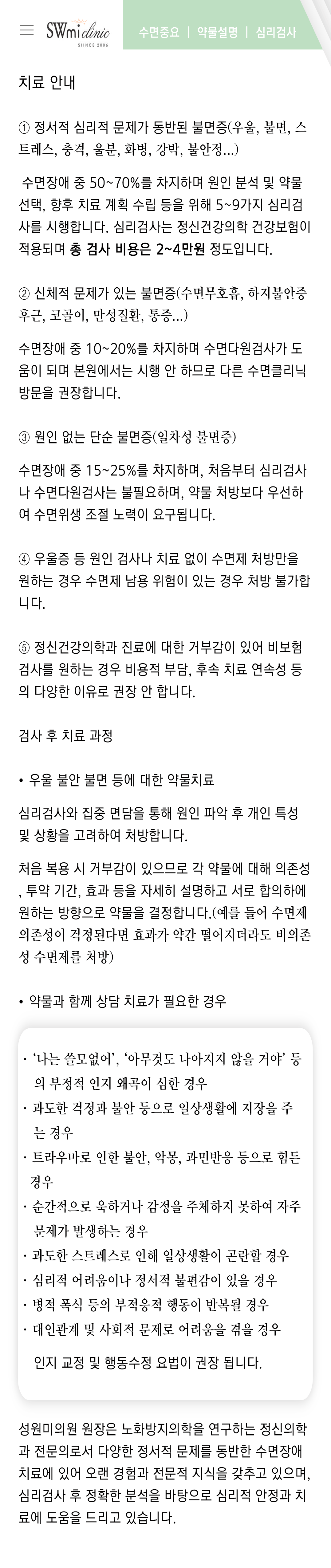 SWmi clinic
SIINCE 2006

수면중요 | 약물설명 | 심리검사

치료 안내

① 정서적 심리적 문제가 동반된 불면증(우울, 불면, 스트레스, 충격, 울분, 화병, 강박, 불안정...)

수면장애 중 50~70%를 차지하며 원인 분석 및 약물 선택, 향후 치료 계획 수립 등을 위해 5~9가지 심리검사를 시행합니다. 심리검사는 정신건강의학 건강보험이 적용되며 총 검사 비용은 2~4만원 정도입니다.

② 신체적 문제가 있는 불면증(수면무호흡, 하지불안증후군, 코골이, 만성질환, 통증...)

수면장애 중 10~20%를 차지하며 수면다원검사가 도움이 되며 본원에서는 시행 안 하므로 다른 수면클리닉 방문을 권장합니다.

③ 원인 없는 단순 불면증(일차성 불면증)

수면장애 중 15~25%를 차지하며, 처음부터 심리검사나 수면다원검사는 불필요하며, 약물 처방보다 우선하여 수면위생 조절 노력이 요구됩니다.

④ 우울증 등 원인 검사나 치료 없이 수면제 처방만을 원하는 경우 수면제 남용 위험이 있는 경우 처방 불가합니다.

⑤ 정신건강의학과 진료에 대한 거부감이 있어 비보험 검사를 원하는 경우 비용적 부담, 후속 치료 연속성 등의 다양한 이유로 권장 안 합니다.

검사 후 치료 과정

• 우울 불안 불면 등에 대한 약물치료

심리검사와 집중 면담을 통해 원인 파악 후 개인 특성 및 상황을 고려하여 처방합니다.

처음 복용 시 거부감이 있으므로 각 약물에 대해 의존성, 투약 기간, 효과 등을 자세히 설명하고 서로 합의하에 원하는 방향으로 약물을 결정합니다.(예를 들어 수면제 의존성이 걱정된다면 효과가 약간 떨어지더라도 비의존성 수면제를 처방)

• 약물과 함께 상담 치료가 필요한 경우

· '나는 쓸모없어', '아무것도 나아지지 않을 거야' 등의 부정적 인지 왜곡이 심한 경우
· 과도한 걱정과 불안 등으로 일상생활에 지장을 주는 경우
· 트라우마로 인한 불안, 악몽, 과민반응 등으로 힘든 경우
· 순간적으로 욱하거나 감정을 주체하지 못하여 자주 문제가 발생하는 경우
· 과도한 스트레스로 인해 일상생활이 곤란할 경우
· 심리적 어려움이나 정서적 불편감이 있을 경우
· 병적 폭식 등의 부적응적 행동이 반복될 경우
· 대인관계 및 사회적 문제로 어려움을 겪을 경우

인지 교정 및 행동수정 요법이 권장 됩니다.

성원미의원 원장은 노화방지의학을 연구하는 정신의학과 전문의로서 다양한 정서적 문제를 동반한 수면장애 치료에 있어 오랜 경험과 전문적 지식을 갖추고 있으며, 심리검사 후 정확한 분석을 바탕으로 심리적 안정과 치료에 도움을 드리고 있습니다.